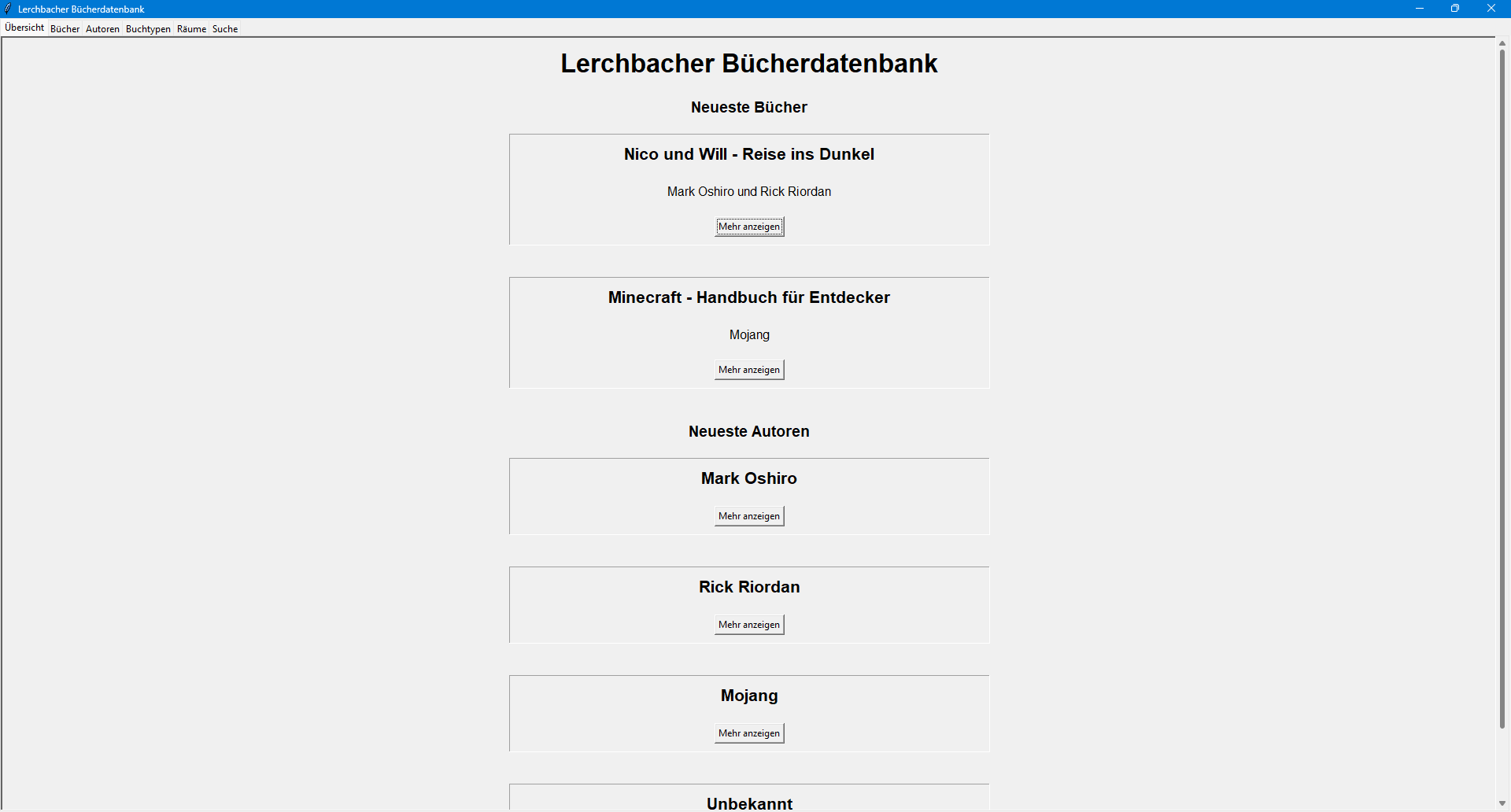 Lerchbacher Bücherdatenbank

Übersicht Bücher Autoren Buchtypen Räume Suche

Lerchbacher Bücherdatenbank

Neueste Bücher

Nico und Will - Reise ins Dunkel

Mark Oshiro und Rick Riordan

Mehr anzeigen

Minecraft - Handbuch für Entdecker

Mojang

Mehr anzeigen

Neueste Autoren

Mark Oshiro

Mehr anzeigen

Rick Riordan

Mehr anzeigen

Mojang

Mehr anzeigen

Unbekannt